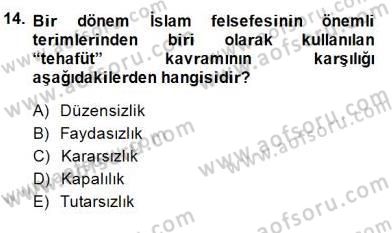 14. Bir dönem İslam felsefesinin önemli terimlerinden biri olarak kullanılan “tehafüt” kavramının karşılığı aşağıdakilerden hangisidir?

A) Düzensizlik
B) Faydasızlık
C) Kararsızlık
D) Kapalılık
E) Tutarsızlık

www.aofsoru.com